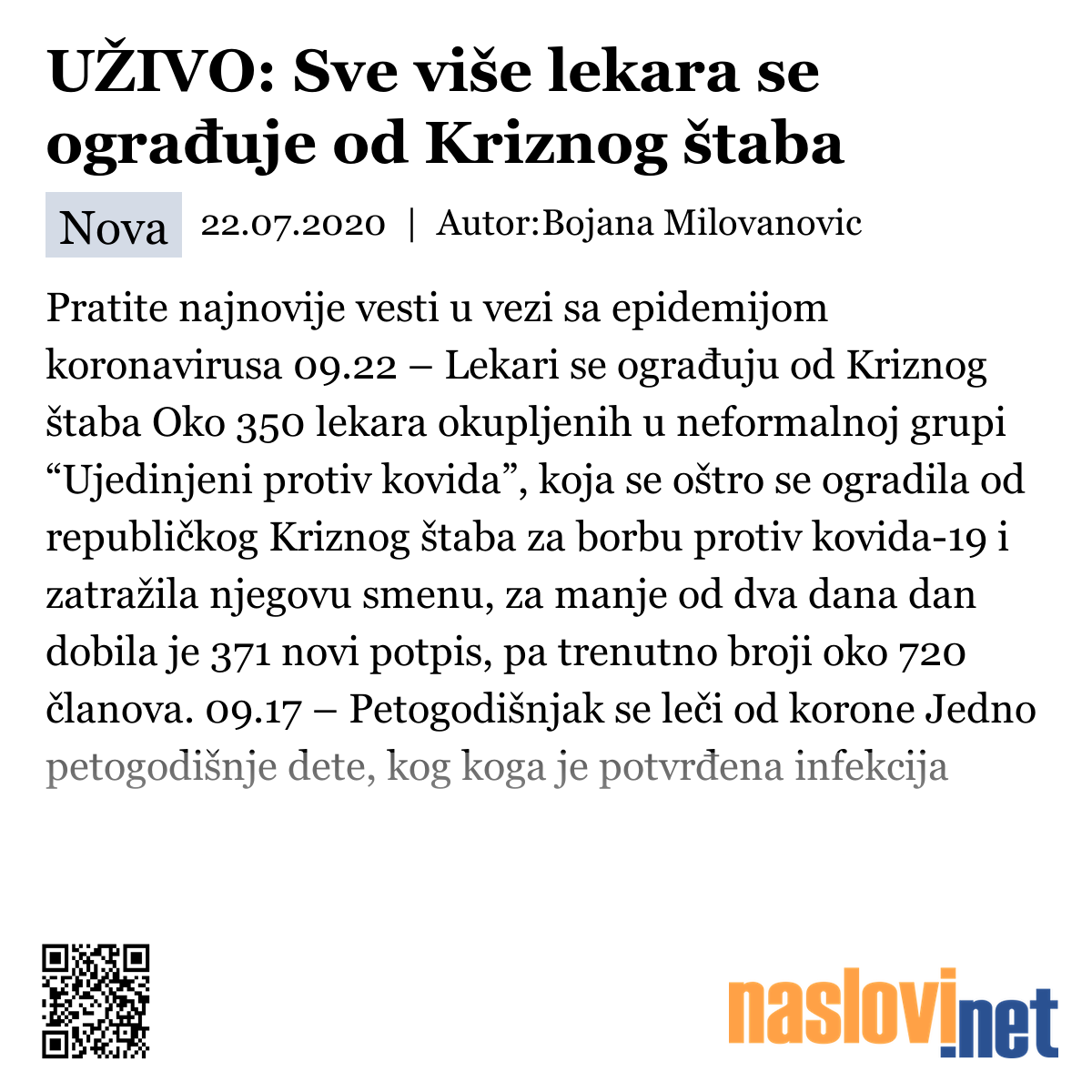 UŽIVO: Sve više lekara se ograđuje od Kriznog štaba

Nova 22.07.2020 | Autor:Bojana Milovanovic

Pratite najnovije vesti u vezi sa epidemijom koronavirusa 09.22 – Lekari se ograđuju od Kriznog štaba Oko 350 lekara okupljenih u neformalnoj grupi “Ujedinjeni protiv kovida”, koja se oštro se ogradila od republičkog Kriznog štaba za borbu protiv kovida-19 i zatražila njegovu smenu, za manje od dva dana dan dobila je 371 novi potpis, pa trenutno broji oko 720 članova. 09.17 – Petogodišnjak se leči od korone Jedno petogodišnje dete, kog koga je potvrđena infekcija

naslovi.net